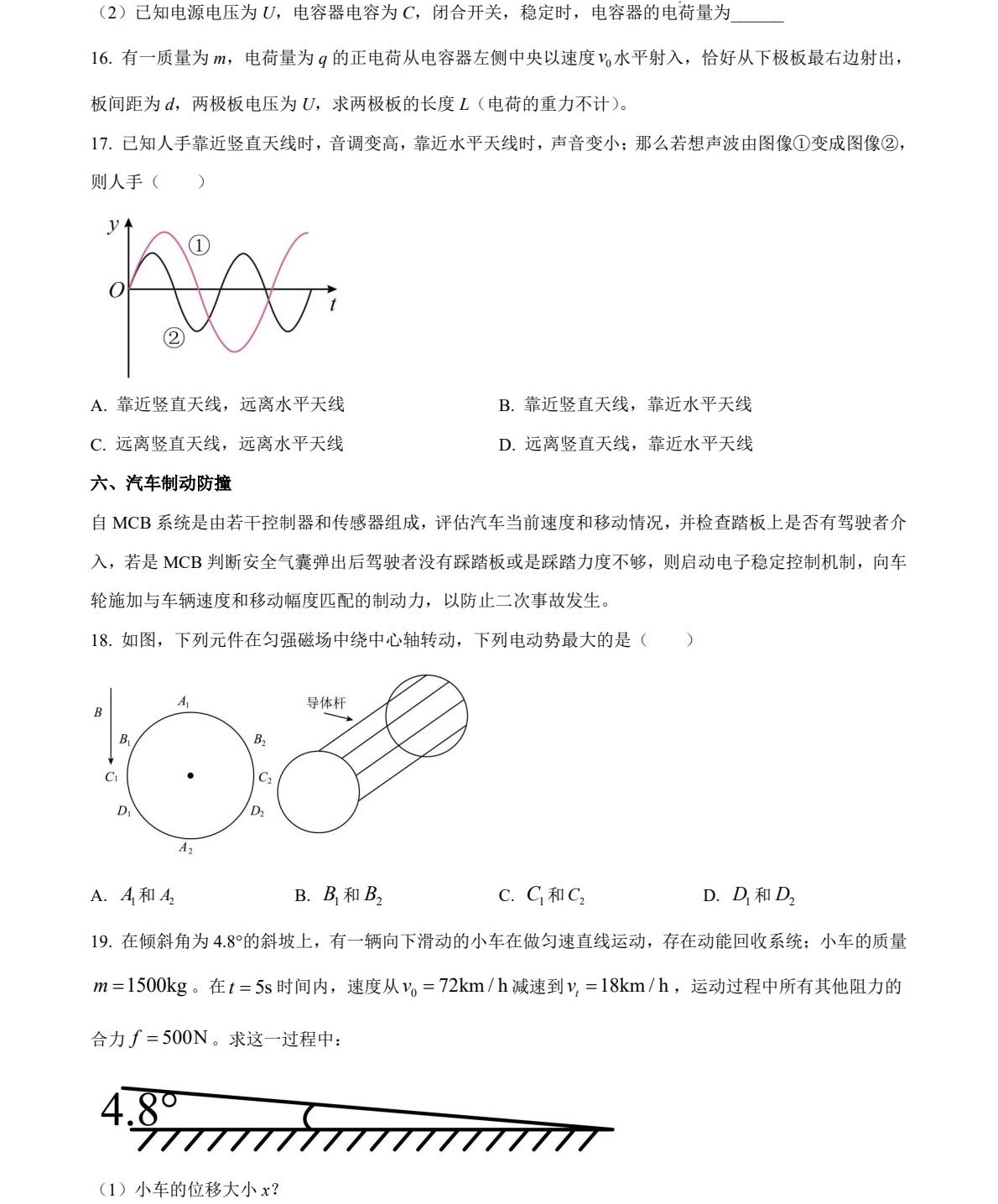 （2）已知电源电压为 $U$，电容器电容为 $C$，闭合开关，稳定时，电容器的电荷量为______

16. 有一质量为 $m$，电荷量为 $q$ 的正电荷从电容器左侧中央以速度 $v_0$ 水平射入，恰好从下极板最右边射出，板间距为 $d$，两极板电压为 $U$，求两极板的长度 $L$（电荷的重力不计）。

17. 已知人手靠近竖直天线时，音调变高，靠近水平天线时，声音变小；那么若想声波由图像①变成图像②，则人手（　　）

$y$
①
$O$
$t$
②

A. 靠近竖直天线，远离水平天线

B. 靠近竖直天线，靠近水平天线

C. 远离竖直天线，远离水平天线

D. 远离竖直天线，靠近水平天线

六、汽车制动防撞

自 MCB 系统是由若干控制器和传感器组成，评估汽车当前速度和移动情况，并检查踏板上是否有驾驶者介入，若是 MCB 判断安全气囊弹出后驾驶者没有踩踏板或是踩踏力度不够，则启动电子稳定控制机制，向车轮施加与车辆速度和移动幅度匹配的制动力，以防止二次事故发生。

18. 如图，下列元件在匀强磁场中绕中心轴转动，下列电动势最大的是（　　）

$B$
$A_1$
$B_1$
$B_2$
$C_1$
$C_2$
$D_1$
$D_2$
$A_2$
导体杆

A. $A_1$ 和 $A_2$

B. $B_1$ 和 $B_2$

C. $C_1$ 和 $C_2$

D. $D_1$ 和 $D_2$

19. 在倾斜角为 4.8°的斜坡上，有一辆向下滑动的小车在做匀速直线运动，存在动能回收系统；小车的质量 $m=1500\text{kg}$。在 $t=5\text{s}$ 时间内，速度从 $v_0=72\text{km/h}$ 减速到 $v_t=18\text{km/h}$，运动过程中所有其他阻力的合力 $f=500\text{N}$。求这一过程中：

4.8°

（1）小车的位移大小 $x$？